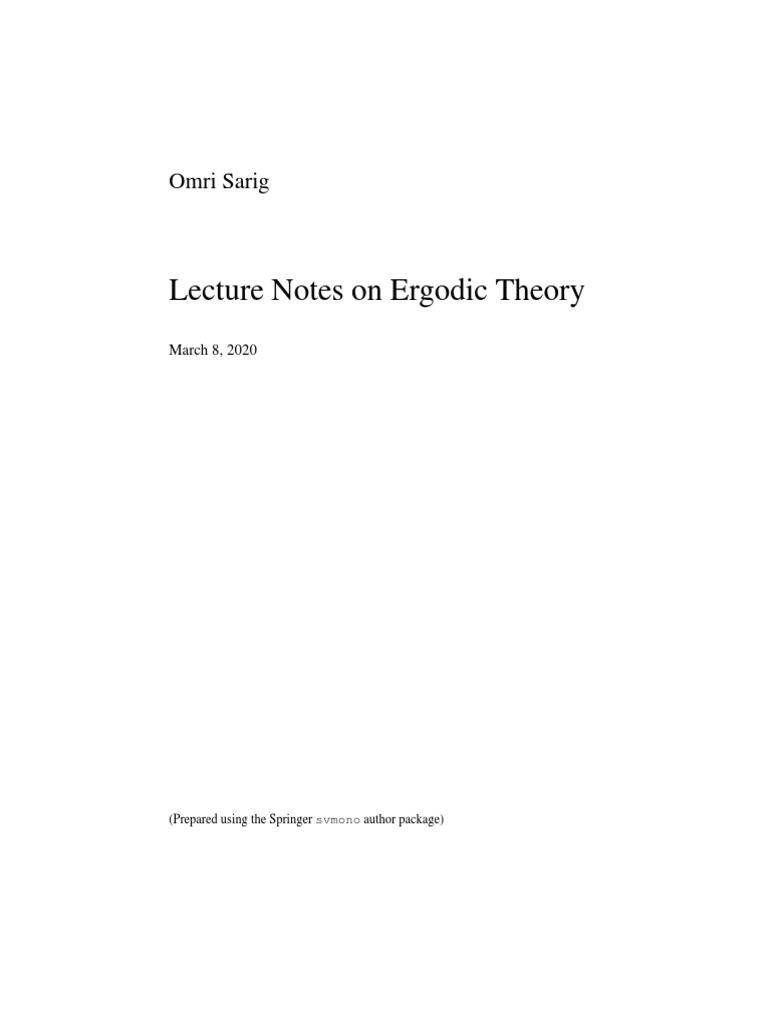 Omri Sarig

Lecture Notes on Ergodic Theory

March 8, 2020

(Prepared using the Springer svmono author package)